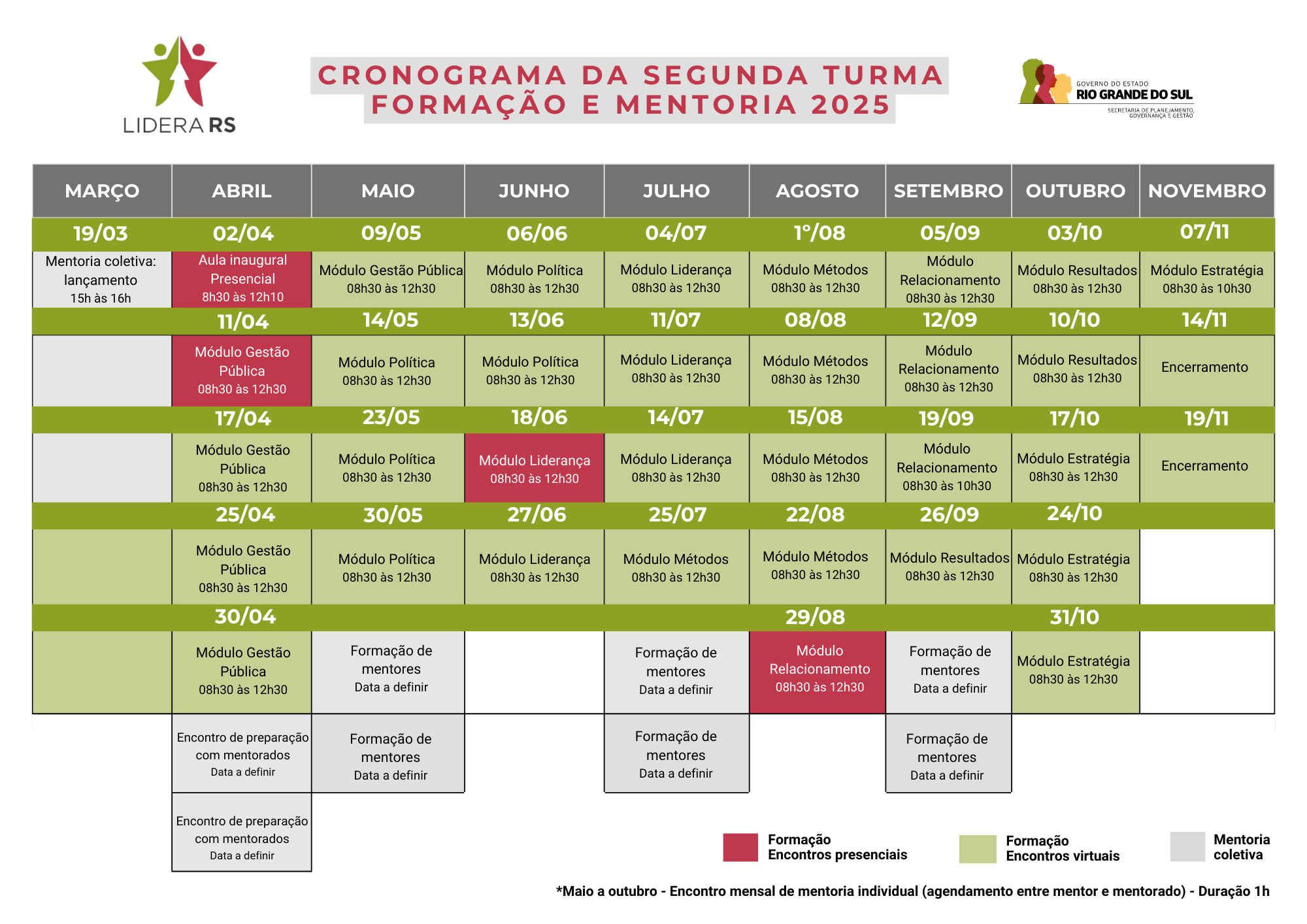 LIDERA RS

CRONOGRAMA DA SEGUNDA TURMA
FORMAÇÃO E MENTORIA 2025

GOVERNO DO ESTADO
RIO GRANDE DO SUL
SECRETARIA DE PLANEJAMENTO, GOVERNANÇA E GESTÃO

| MARÇO | ABRIL | MAIO | JUNHO | JULHO | AGOSTO | SETEMBRO | OUTUBRO | NOVEMBRO |
|---|---|---|---|---|---|---|---|---|
| 19/03 | 02/04 | 09/05 | 06/06 | 04/07 | 1º/08 | 05/09 | 03/10 | 07/11 |
| Mentoria coletiva: lançamento 15h às 16h | Aula inaugural Presencial 8h30 às 12h10 | Módulo Gestão Pública 08h30 às 12h30 | Módulo Política 08h30 às 12h30 | Módulo Liderança 08h30 às 12h30 | Módulo Métodos 08h30 às 12h30 | Módulo Relacionamento 08h30 às 12h30 | Módulo Resultados 08h30 às 12h30 | Módulo Estratégia 08h30 às 10h30 |
| | 11/04 | 14/05 | 13/06 | 11/07 | 08/08 | 12/09 | 10/10 | 14/11 |
| | Módulo Gestão Pública 08h30 às 12h30 | Módulo Política 08h30 às 12h30 | Módulo Política 08h30 às 12h30 | Módulo Liderança 08h30 às 12h30 | Módulo Métodos 08h30 às 12h30 | Módulo Relacionamento 08h30 às 12h30 | Módulo Resultados 08h30 às 12h30 | Encerramento |
| | 17/04 | 23/05 | 18/06 | 14/07 | 15/08 | 19/09 | 17/10 | 19/11 |
| | Módulo Gestão Pública 08h30 às 12h30 | Módulo Política 08h30 às 12h30 | Módulo Liderança 08h30 às 12h30 | Módulo Liderança 08h30 às 12h30 | Módulo Métodos 08h30 às 12h30 | Módulo Relacionamento 08h30 às 10h30 | Módulo Estratégia 08h30 às 12h30 | Encerramento |
| | 25/04 | 30/05 | 27/06 | 25/07 | 22/08 | 26/09 | 24/10 | |
| | Módulo Gestão Pública 08h30 às 12h30 | Módulo Política 08h30 às 12h30 | Módulo Liderança 08h30 às 12h30 | Módulo Métodos 08h30 às 12h30 | Módulo Métodos 08h30 às 12h30 | Módulo Resultados 08h30 às 12h30 | Módulo Estratégia 08h30 às 12h30 | |
| | 30/04 | | | | 29/08 | | 31/10 | |
| | Módulo Gestão Pública 08h30 às 12h30 | Formação de mentores Data a definir | | Formação de mentores Data a definir | Módulo Relacionamento 08h30 às 12h30 | Formação de mentores Data a definir | Módulo Estratégia 08h30 às 12h30 | |
| | Encontro de preparação com mentorados Data a definir | Formação de mentores Data a definir | | Formação de mentores Data a definir | | Formação de mentores Data a definir | | |
| | Encontro de preparação com mentorados Data a definir | | | | | | | |

Formação Encontros presenciais
Formação Encontros virtuais
Mentoria coletiva

*Maio a outubro - Encontro mensal de mentoria individual (agendamento entre mentor e mentorado) - Duração 1h